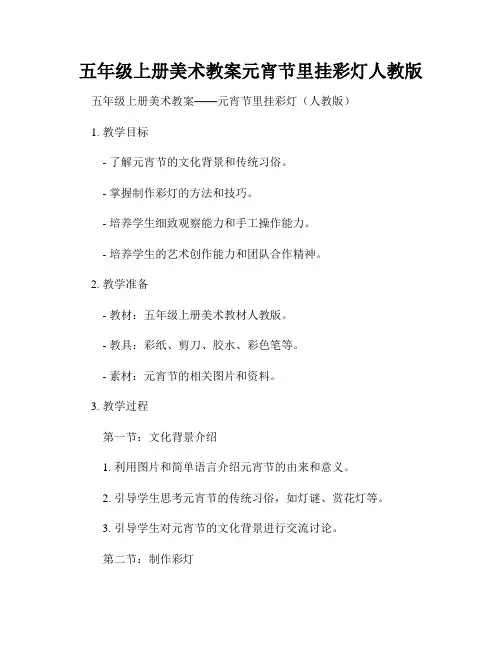 五年级上册美术教案元宵节里挂彩灯人教版

五年级上册美术教案——元宵节里挂彩灯（人教版）

1. 教学目标

- 了解元宵节的文化背景和传统习俗。

- 掌握制作彩灯的方法和技巧。

- 培养学生细致观察能力和手工操作能力。

- 培养学生的艺术创作能力和团队合作精神。

2. 教学准备

- 教材：五年级上册美术教材人教版。

- 教具：彩纸、剪刀、胶水、彩色笔等。

- 素材：元宵节的相关图片和资料。

3. 教学过程

第一节：文化背景介绍

1. 利用图片和简单语言介绍元宵节的由来和意义。

2. 引导学生思考元宵节的传统习俗，如灯谜、赏花灯等。

3. 引导学生对元宵节的文化背景进行交流讨论。

第二节：制作彩灯